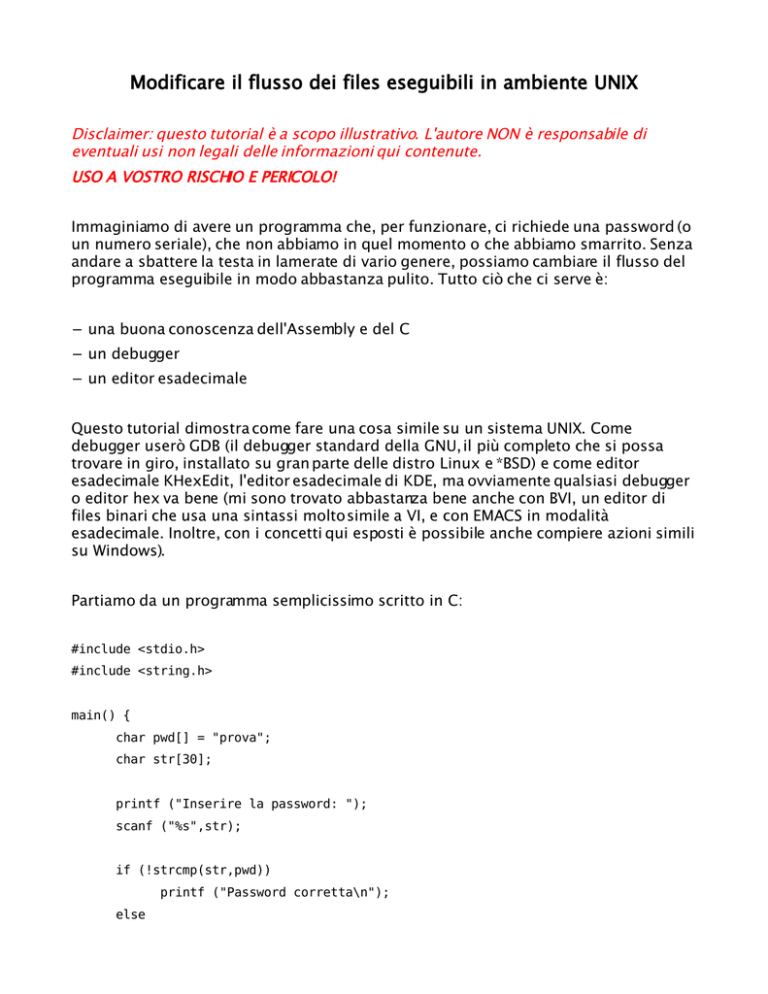 Modificare il flusso dei files eseguibili in ambiente UNIX

Disclaimer: questo tutorial è a scopo illustrativo. L'autore NON è responsabile di eventuali usi non legali delle informazioni qui contenute.

USO A VOSTRO RISCHIO E PERICOLO!

Immaginiamo di avere un programma che, per funzionare, ci richiede una password (o un numero seriale), che non abbiamo in quel momento o che abbiamo smarrito. Senza andare a sbattere la testa in lamerate di vario genere, possiamo cambiare il flusso del programma eseguibile in modo abbastanza pulito. Tutto ciò che ci serve è:

– una buona conoscenza dell'Assembly e del C
– un debugger
– un editor esadecimale

Questo tutorial dimostra come fare una cosa simile su un sistema UNIX. Come debugger userò GDB (il debugger standard della GNU, il più completo che si possa trovare in giro, installato su gran parte delle distro Linux e *BSD) e come editor esadecimale KHexEdit, l'editor esadecimale di KDE, ma ovviamente qualsiasi debugger o editor hex va bene (mi sono trovato abbastanza bene anche con BVI, un editor di files binari che usa una sintassi molto simile a VI, e con EMACS in modalità esadecimale. Inoltre, con i concetti qui esposti è possibile anche compiere azioni simili su Windows).

Partiamo da un programma semplicissimo scritto in C:

#include <stdio.h>
#include <string.h>

main() {
	char pwd[] = "prova";
	char str[30];

	printf ("Inserire la password: ");
	scanf ("%s",str);

	if (!strcmp(str,pwd))
		printf ("Password corretta\n");
	else